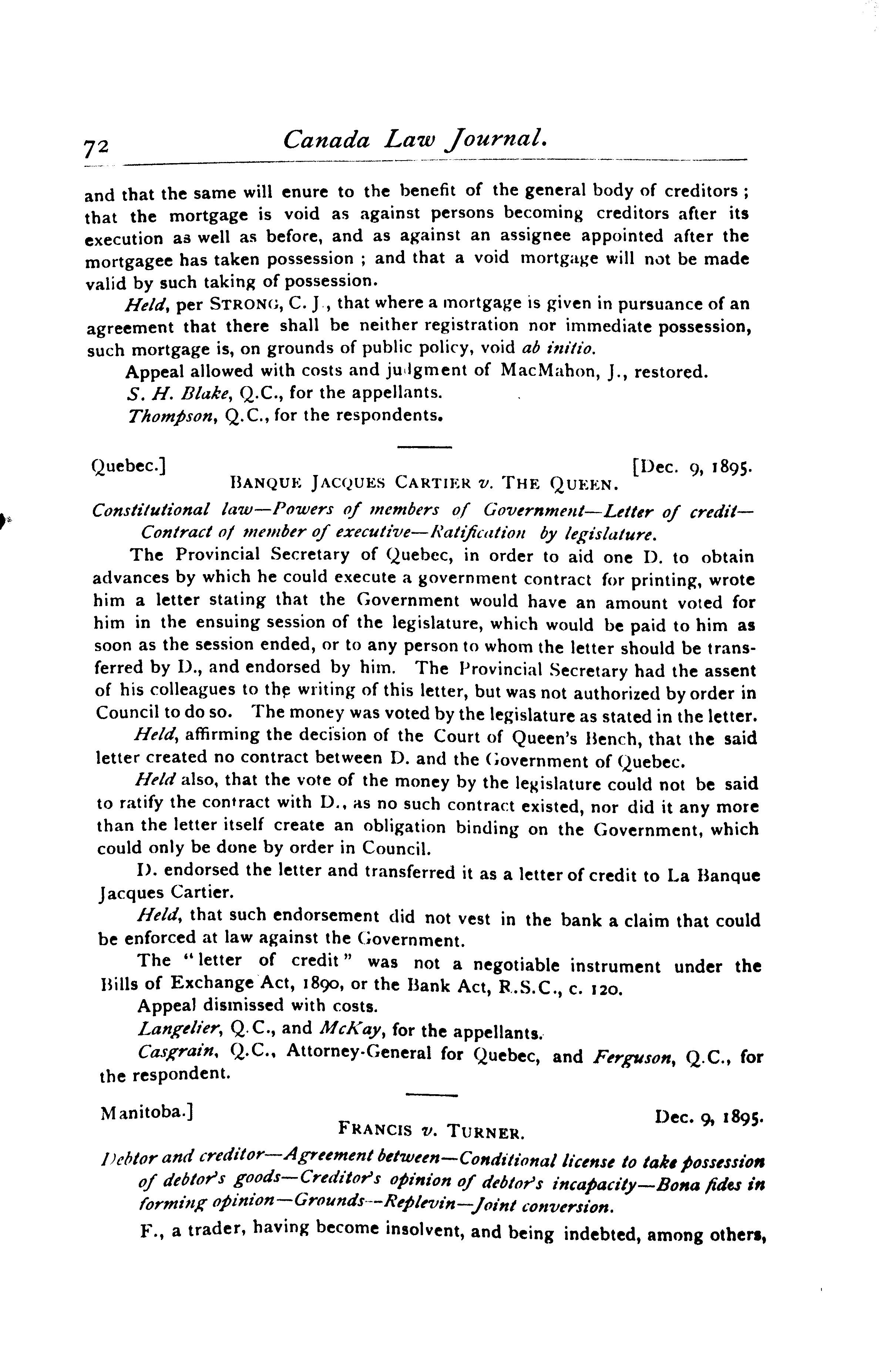 72 Canada Law Journal.

and that the same will enure to the benefit of the general body of creditors; that the mortgage is void as against persons becoming creditors after its execution as well as before, and as against an assignee appointed after the mortgagee has taken possession; and that a void mortgage will not be made valid by such taking of possession.

Held, per STRONG, C. J., that where a mortgage is given in pursuance of an agreement that there shall be neither registration nor immediate possession, such mortgage is, on grounds of public policy, void ab initio.

Appeal allowed with costs and judgment of MacMahon, J., restored.

S. H. Blake, Q.C., for the appellants.

Thompson, Q.C., for the respondents.

Quebec.] [Dec. 9, 1895.

BANQUE JACQUES CARTIER v. THE QUEEN.

Constitutional law—Powers of members of Government—Letter of credit—Contract of member of executive—Ratification by legislature.

The Provincial Secretary of Quebec, in order to aid one D. to obtain advances by which he could execute a government contract for printing, wrote him a letter stating that the Government would have an amount voted for him in the ensuing session of the legislature, which would be paid to him as soon as the session ended, or to any person to whom the letter should be transferred by D., and endorsed by him. The Provincial Secretary had the assent of his colleagues to the writing of this letter, but was not authorized by order in Council to do so. The money was voted by the legislature as stated in the letter.

Held, affirming the decision of the Court of Queen's Bench, that the said letter created no contract between D. and the Government of Quebec.

Held also, that the vote of the money by the legislature could not be said to ratify the contract with D., as no such contract existed, nor did it any more than the letter itself create an obligation binding on the Government, which could only be done by order in Council.

D. endorsed the letter and transferred it as a letter of credit to La Banque Jacques Cartier.

Held, that such endorsement did not vest in the bank a claim that could be enforced at law against the Government.

The "letter of credit" was not a negotiable instrument under the Bills of Exchange Act, 1890, or the Bank Act, R.S.C., c. 120.

Appeal dismissed with costs.

Langelier, Q.C., and McKay, for the appellants.

Casgrain, Q.C., Attorney-General for Quebec, and Ferguson, Q.C., for the respondent.

Manitoba.] Dec. 9, 1895.

FRANCIS v. TURNER.

Debtor and creditor—Agreement between—Conditional license to take possession of debtor's goods—Creditor's opinion of debtor's incapacity—Bona fides in forming opinion—Grounds—Replevin—Joint conversion.

F., a trader, having become insolvent, and being indebted, among others,